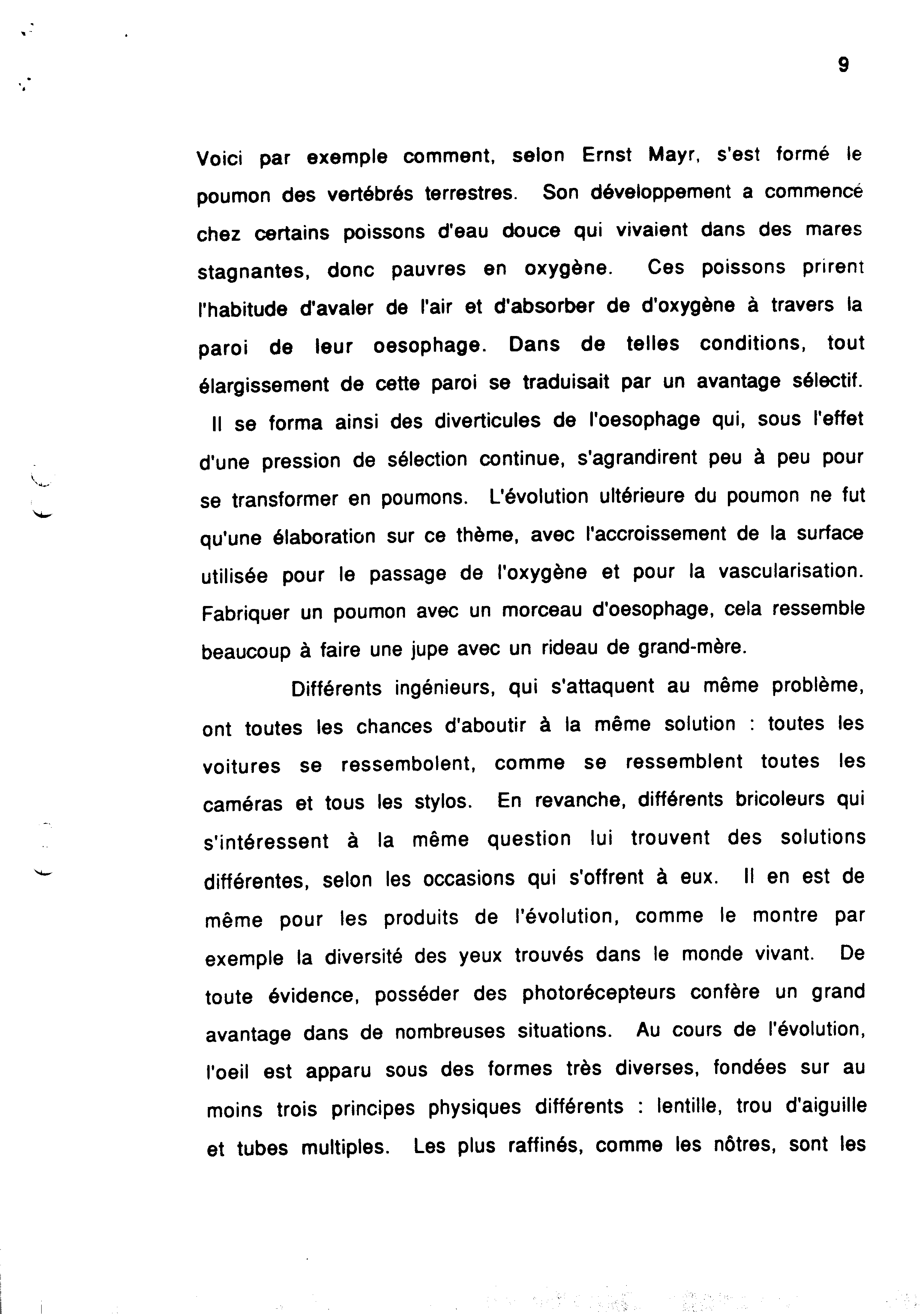 9

Voici par exemple comment, selon Ernst Mayr, s'est formé le poumon des vertébrés terrestres. Son développement a commencé chez certains poissons d'eau douce qui vivaient dans des mares stagnantes, donc pauvres en oxygène. Ces poissons prirent l'habitude d'avaler de l'air et d'absorber de d'oxygène à travers la paroi de leur oesophage. Dans de telles conditions, tout élargissement de cette paroi se traduisait par un avantage sélectif. Il se forma ainsi des diverticules de l'oesophage qui, sous l'effet d'une pression de sélection continue, s'agrandirent peu à peu pour se transformer en poumons. L'évolution ultérieure du poumon ne fut qu'une élaboration sur ce thème, avec l'accroissement de la surface utilisée pour le passage de l'oxygène et pour la vascularisation. Fabriquer un poumon avec un morceau d'oesophage, cela ressemble beaucoup à faire une jupe avec un rideau de grand-mère.

Différents ingénieurs, qui s'attaquent au même problème, ont toutes les chances d'aboutir à la même solution : toutes les voitures se ressembolent, comme se ressemblent toutes les caméras et tous les stylos. En revanche, différents bricoleurs qui s'intéressent à la même question lui trouvent des solutions différentes, selon les occasions qui s'offrent à eux. Il en est de même pour les produits de l'évolution, comme le montre par exemple la diversité des yeux trouvés dans le monde vivant. De toute évidence, posséder des photorécepteurs confère un grand avantage dans de nombreuses situations. Au cours de l'évolution, l'oeil est apparu sous des formes très diverses, fondées sur au moins trois principes physiques différents : lentille, trou d'aiguille et tubes multiples. Les plus raffinés, comme les nôtres, sont les